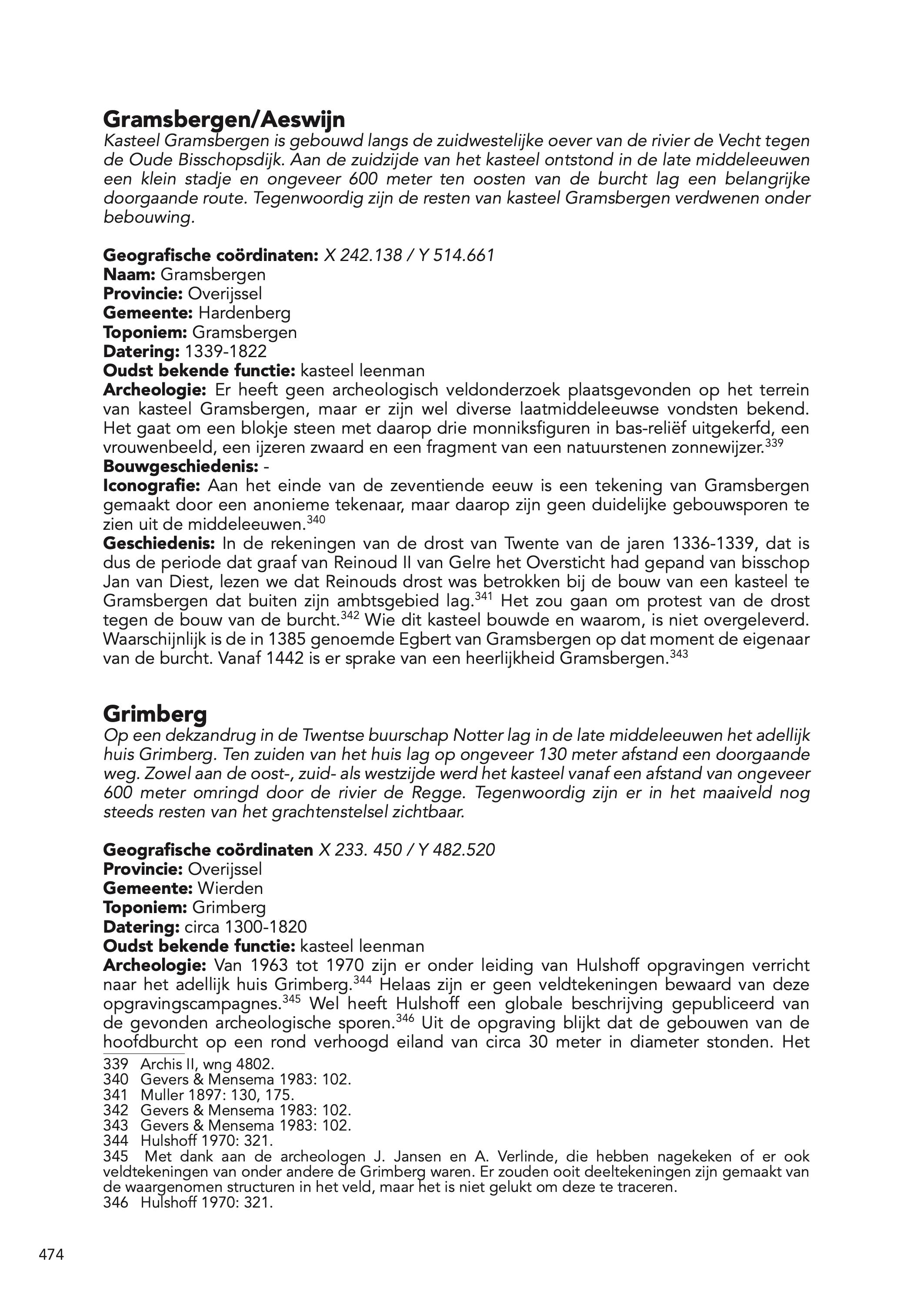 Gramsbergen/Aeswijn
Kasteel Gramsbergen is gebouwd langs de zuidwestelijke oever van de rivier de Vecht tegen de Oude Bisschopsdijk. Aan de zuidzijde van het kasteel ontstond in de late middeleeuwen een klein stadje en ongeveer 600 meter ten oosten van de burcht lag een belangrijke doorgaande route. Tegenwoordig zijn de resten van kasteel Gramsbergen verdwenen onder bebouwing.

Geografische coördinaten: X 242.138 / Y 514.661
Naam: Gramsbergen
Provincie: Overijssel
Gemeente: Hardenberg
Toponiem: Gramsbergen
Datering: 1339-1822
Oudst bekende functie: kasteel leenman
Archeologie: Er heeft geen archeologisch veldonderzoek plaatsgevonden op het terrein van kasteel Gramsbergen, maar er zijn wel diverse laatmiddeleeuwse vondsten bekend. Het gaat om een blokje steen met daarop drie monniksfiguren in bas-reliëf uitgekerfd, een vrouwenbeeld, een ijzeren zwaard en een fragment van een natuurstenen zonnewijzer.$^{339}$
Bouwgeschiedenis: -
Iconografie: Aan het einde van de zeventiende eeuw is een tekening van Gramsbergen gemaakt door een anonieme tekenaar, maar daarop zijn geen duidelijke gebouwsporen te zien uit de middeleeuwen.$^{340}$
Geschiedenis: In de rekeningen van de drost van Twente van de jaren 1336-1339, dat is dus de periode dat graaf van Reinoud II van Gelre het Oversticht had gepand van bisschop Jan van Diest, lezen we dat Reinouds drost was betrokken bij de bouw van een kasteel te Gramsbergen dat buiten zijn ambtsgebied lag.$^{341}$ Het zou gaan om protest van de drost tegen de bouw van de burcht.$^{342}$ Wie dit kasteel bouwde en waarom, is niet overgeleverd. Waarschijnlijk is de in 1385 genoemde Egbert van Gramsbergen op dat moment de eigenaar van de burcht. Vanaf 1442 is er sprake van een heerlijkheid Gramsbergen.$^{343}$

Grimberg
Op een dekzandrug in de Twentse buurschap Notter lag in de late middeleeuwen het adellijk huis Grimberg. Ten zuiden van het huis lag op ongeveer 130 meter afstand een doorgaande weg. Zowel aan de oost-, zuid- als westzijde werd het kasteel vanaf een afstand van ongeveer 600 meter omringd door de rivier de Regge. Tegenwoordig zijn er in het maaiveld nog steeds resten van het grachtenstelsel zichtbaar.

Geografische coördinaten X 233. 450 / Y 482.520
Provincie: Overijssel
Gemeente: Wierden
Toponiem: Grimberg
Datering: circa 1300-1820
Oudst bekende functie: kasteel leenman
Archeologie: Van 1963 tot 1970 zijn er onder leiding van Hulshoff opgravingen verricht naar het adellijk huis Grimberg.$^{344}$ Helaas zijn er geen veldtekeningen bewaard van deze opgravingscampagnes.$^{345}$ Wel heeft Hulshoff een globale beschrijving gepubliceerd van de gevonden archeologische sporen.$^{346}$ Uit de opgraving blijkt dat de gebouwen van de hoofdburcht op een rond verhoogd eiland van circa 30 meter in diameter stonden. Het

339 Archis II, wng 4802.
340 Gevers & Mensema 1983: 102.
341 Muller 1897: 130, 175.
342 Gevers & Mensema 1983: 102.
343 Gevers & Mensema 1983: 102.
344 Hulshoff 1970: 321.
345 Met dank aan de archeologen J. Jansen en A. Verlinde, die hebben nagekeken of er ook veldtekeningen van onder andere de Grimberg waren. Er zouden ooit deeltekeningen zijn gemaakt van de waargenomen structuren in het veld, maar het is niet gelukt om deze te traceren.
346 Hulshoff 1970: 321.

474